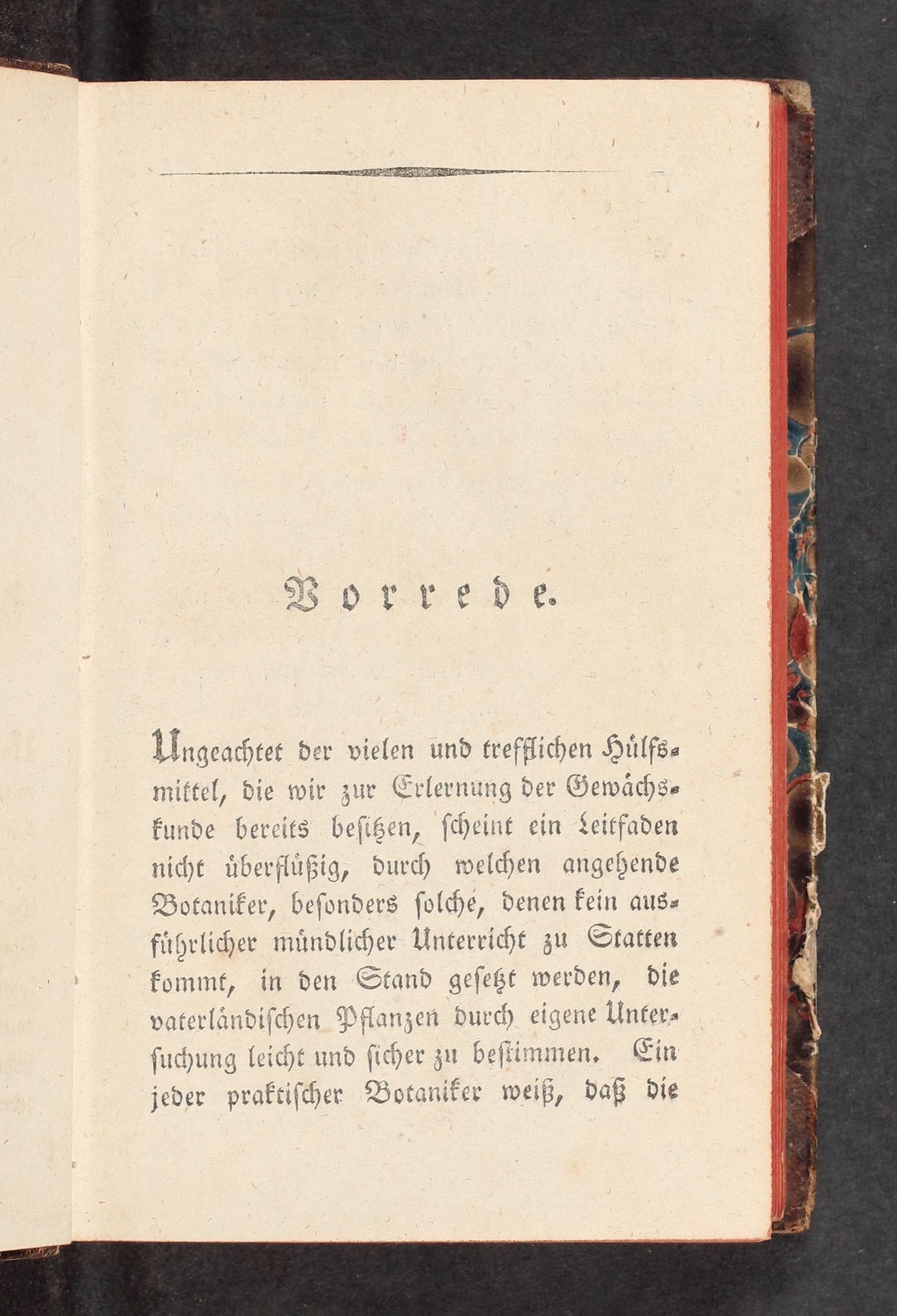 Vorrede.

Ungeachtet der vielen und trefflichen Hülfsmittel, die wir zur Erlernung der Gewächskunde bereits besitzen, scheint ein Leitfaden nicht überflüßig, durch welchen angehende Botaniker, besonders solche, denen kein ausführlicher mündlicher Unterricht zu Statten kommt, in den Stand gesetzt werden, die vaterländischen Pflanzen durch eigene Untersuchung leicht und sicher zu bestimmen. Ein jeder praktischer Botaniker weiß, daß die